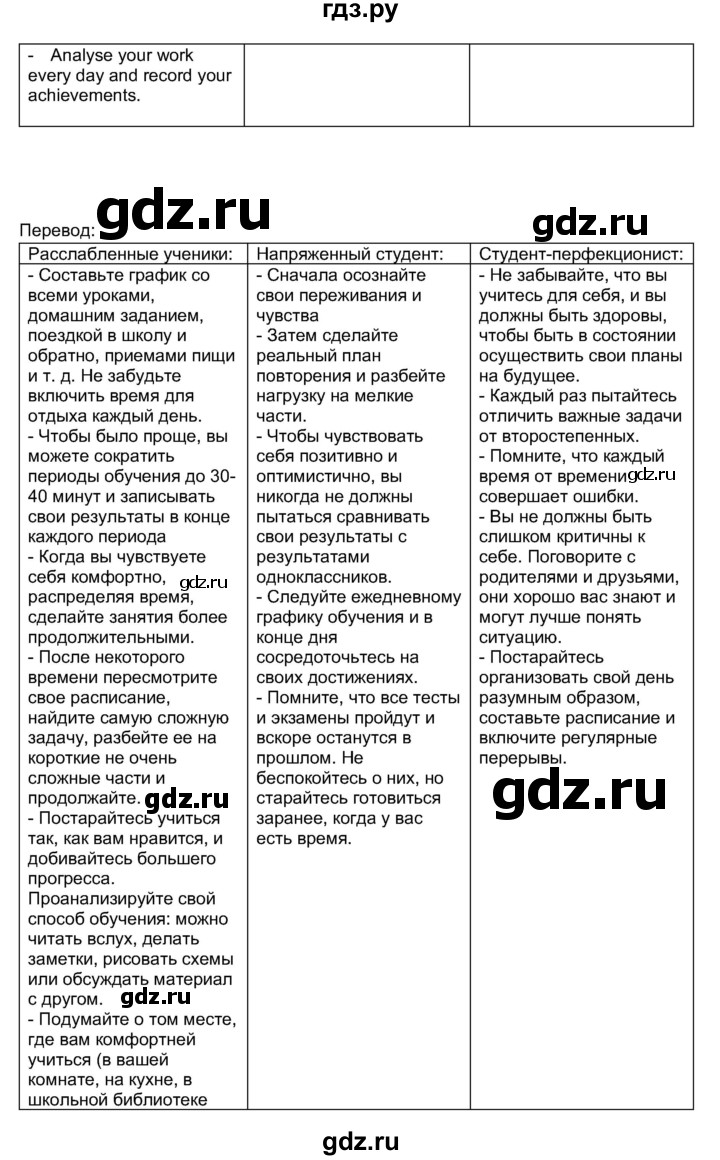 гдз.ру

| - Analyse your work every day and record your achievements. | | |
|---|---|---|

Перевод: gdz.ru

gdz.ru

| Расслабленные ученики: | Напряженный студент: | Студент-перфекционист: |
|---|---|---|
| - Составьте график со всеми уроками, домашним заданием, поездкой в школу и обратно, приемами пищи и т. д. Не забудьте включить время для отдыха каждый день. - Чтобы было проще, вы можете сократить периоды обучения до 30-40 минут и записывать свои результаты в конце каждого периода - Когда вы чувствуете себя комфортно, gdz.ru распределяя время, сделайте занятия более продолжительными. - После некоторого времени пересмотрите свое расписание, найдите самую сложную задачу, разбейте ее на короткие не очень сложные части и продолжайте. gdz.ru - Постарайтесь учиться так, как вам нравится, и добивайтесь большего прогресса. Проанализируйте свой способ обучения: можно читать вслух, делать заметки, рисовать схемы или обсуждать материал с другом. gdz.ru - Подумайте о том месте, где вам комфортней учиться (в вашей комнате, на кухне, в школьной библиотеке | - Сначала осознайте свои переживания и чувства - Затем сделайте реальный план повторения и разбейте нагрузку на мелкие части. - Чтобы чувствовать себя позитивно и оптимистично, вы никогда не должны пытаться сравнивать свои результаты с результатами одноклассников. - Следуйте ежедневному графику обучения и в конце дня сосредоточьтесь на своих достижениях. - Помните, что все тесты и экзамены пройдут и вскоре останутся в прошлом. Не беспокойтесь о них, но старайтесь готовиться заранее, когда у вас есть время. | - Не забывайте, что вы учитесь для себя, и вы должны быть здоровы, чтобы быть в состоянии осуществить свои планы на будущее. - Каждый раз пытайтесь отличить важные задачи от второстепенных. - Помните, что каждый время от времени gdz.ru совершает ошибки. - Вы не должны быть слишком критичны к себе. Поговорите с родителями и друзьями, они хорошо вас знают и могут лучше понять ситуацию. - Постарайтесь организовать свой день разумным образом, составьте расписание и включите регулярные перерывы. gdz.ru |

gdz.ru